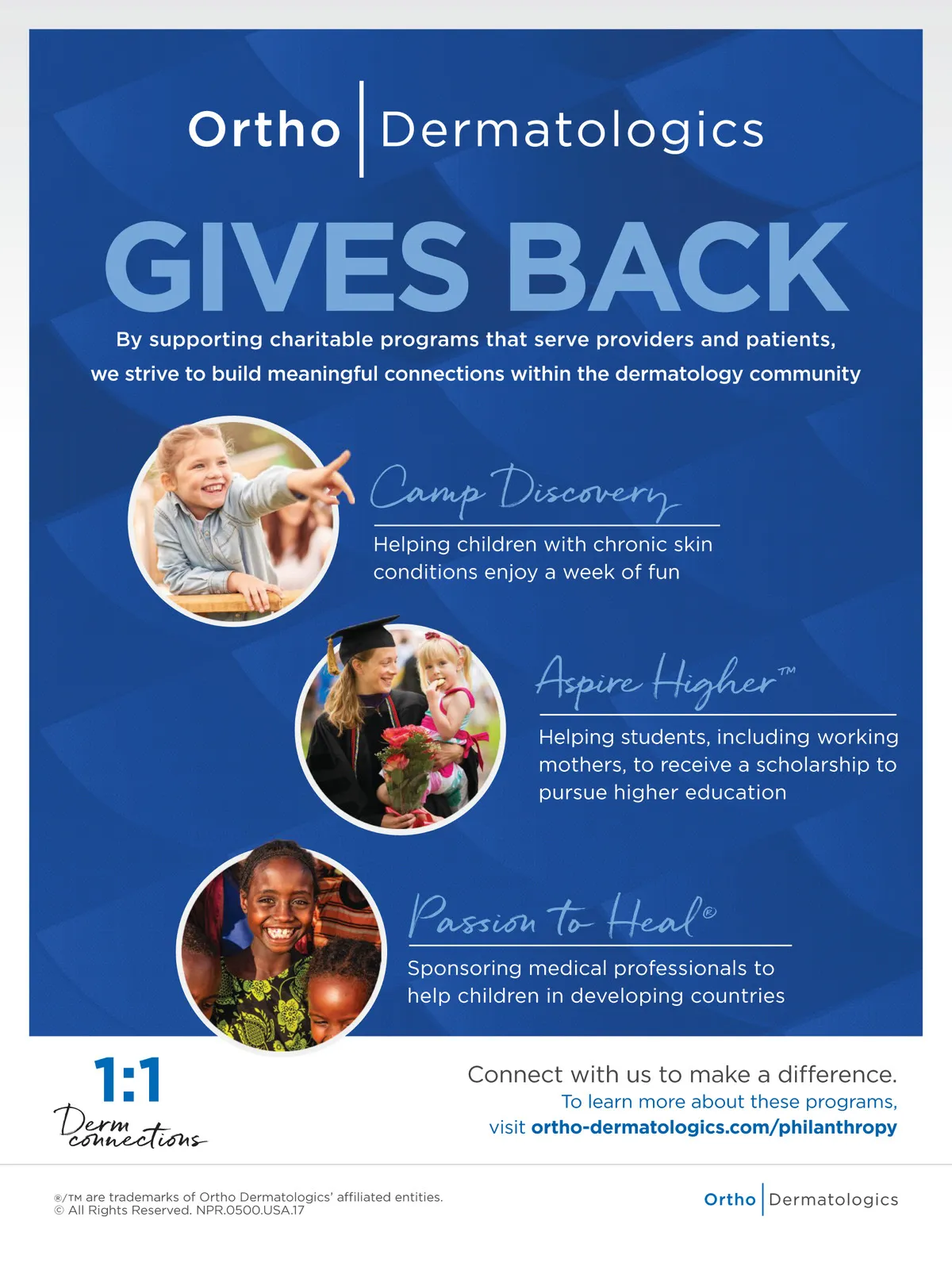 Ortho Dermatologics

GIVES BACK

By supporting charitable programs that serve providers and patients, we strive to build meaningful connections within the dermatology community

Camp Discovery

Helping children with chronic skin conditions enjoy a week of fun

Aspire Higher™

Helping students, including working mothers, to receive a scholarship to pursue higher education

Passion to Heal®

Sponsoring medical professionals to help children in developing countries

1:1
Derm connections

Connect with us to make a difference.
To learn more about these programs, visit ortho-dermatologics.com/philanthropy

®/™ are trademarks of Ortho Dermatologics' affiliated entities.
© All Rights Reserved. NPR.0500.USA.17

Ortho Dermatologics